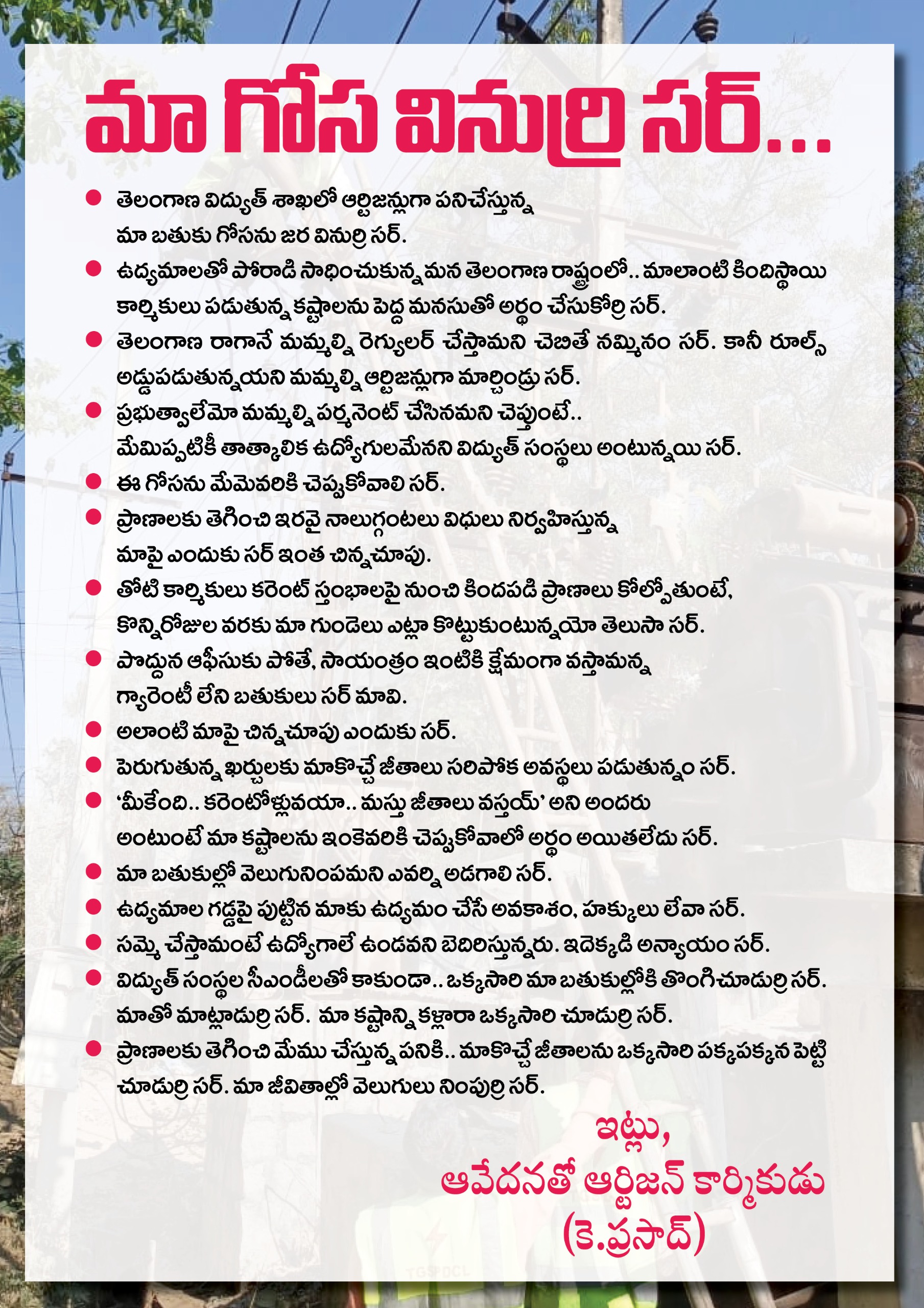 మా గోస వినుర్రి సర్...

• తెలంగాణ విద్యుత్ శాఖలో ఆర్టిజన్లుగా పనిచేస్తున్న మా బతుకు గోసను జర వినుర్రి సర్.

• ఉద్యమాలతో పోరాడి సాధించుకున్న మన తెలంగాణ రాష్ట్రంలో.. మాలాంటి కిందిస్థాయి కార్మికులు పడుతున్న కష్టాలను పెద్ద మనసుతో అర్థం చేసుకోర్రి సర్.

• తెలంగాణ రాగానే మమ్మల్ని రెగ్యులర్ చేస్తామని చెబితే నమ్మినం సర్. కానీ రూల్స్ అడ్డుపడుతున్నయని మమ్మల్ని ఆర్టిజన్లుగా మార్చిండ్రు సర్.

• ప్రభుత్వాలేమో మమ్మల్ని పర్మనెంట్ చేసినమని చెప్తుంటే.. మేమిప్పటికీ తాత్కాలిక ఉద్యోగులమేనని విద్యుత్ సంస్థలు అంటున్నయి సర్.

• ఈ గోసను మేమెవరికి చెప్పుకోవాలి సర్.

• ప్రాణాలకు తెగించి ఇరవై నాలుగ్గంటలు విధులు నిర్వహిస్తున్న మాపై ఎందుకు సర్ ఇంత చిన్నచూపు.

• తోటి కార్మికులు కరెంట్ స్తంభాలపై నుంచి కిందపడి ప్రాణాలు కోల్పోతుంటే, కొన్నిరోజుల వరకు మా గుండెలు ఎట్లా కొట్టుకుంటున్నయో తెలుసా సర్.

• పొద్దున ఆఫీసుకు పోతే, సాయంత్రం ఇంటికి క్షేమంగా వస్తామన్న గ్యారెంటీ లేని బతుకులు సర్ మావి.

• అలాంటి మాపై చిన్నచూపు ఎందుకు సర్.

• పెరుగుతున్న ఖర్చులకు మాకొచ్చే జీతాలు సరిపోక అవస్థలు పడుతున్నం సర్.

• 'మీకేంది.. కరెంటోళ్లువయా.. మస్తు జీతాలు వస్తయ్' అని అందరు అంటుంటే మా కష్టాలను ఇంకెవరికి చెప్పుకోవాలో అర్థం అయితలేదు సర్.

• మా బతుకుల్లో వెలుగునింపమని ఎవర్ని అడగాలి సర్.

• ఉద్యమాల గడ్డపై పుట్టిన మాకు ఉద్యమం చేసే అవకాశం, హక్కులు లేవా సర్.

• సమ్మె చేస్తామంటే ఉద్యోగాలే ఉండవని బెదిరిస్తున్నరు. ఇదెక్కడి అన్యాయం సర్.

• విద్యుత్ సంస్థల సీఎండీలతో కాకుండా.. ఒక్కసారి మా బతుకుల్లోకి తొంగిచూడుర్రి సర్. మాతో మాట్లాడుర్రి సర్. మా కష్టాన్ని కళ్లారా ఒక్కసారి చూడుర్రి సర్.

• ప్రాణాలకు తెగించి మేము చేస్తున్న పనికి.. మాకొచ్చే జీతాలను ఒక్కసారి పక్కపక్కన పెట్టి చూడుర్రి సర్. మా జీవితాల్లో వెలుగులు నింపుర్రి సర్.

ఇట్లు,
ఆవేదనతో ఆర్టిజన్ కార్మికుడు
(కె.ప్రసాద్)